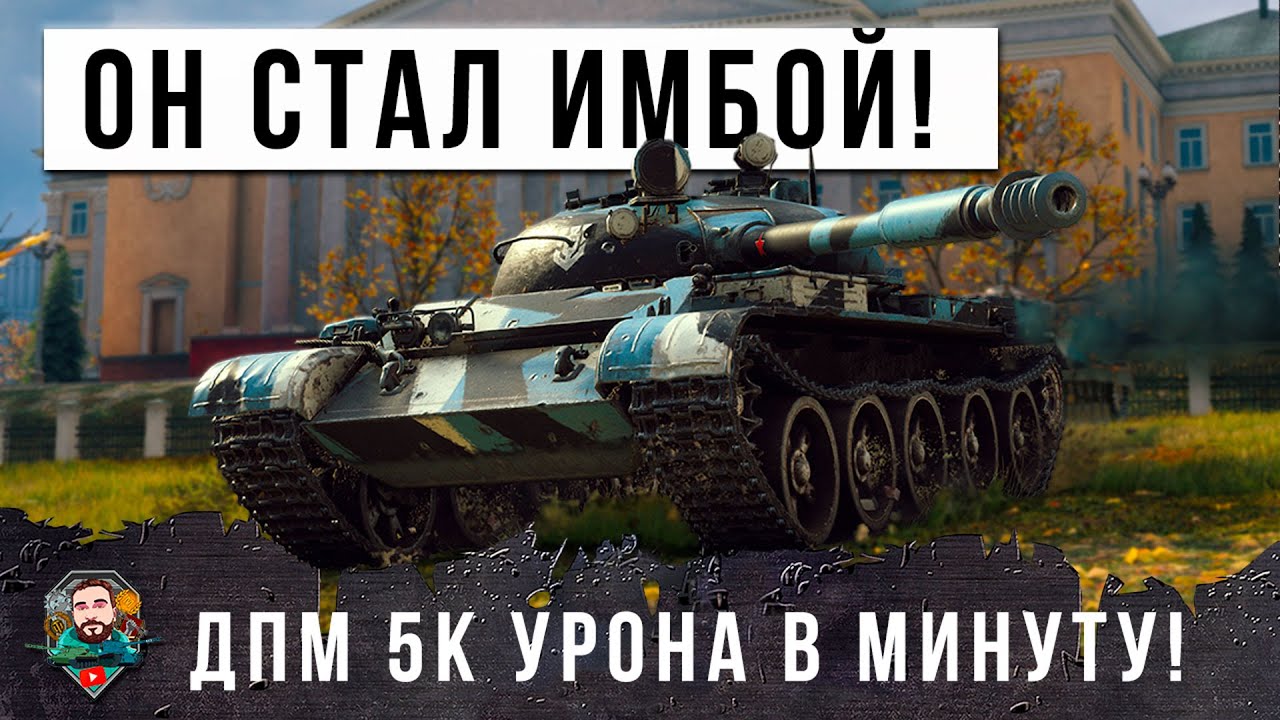 ОН СТАЛ ИМБОЙ!

ДПМ 5К УРОНА В МИНУТУ!